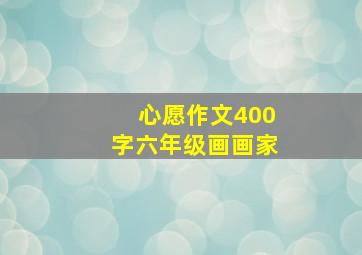 心愿作文400字六年级画画家